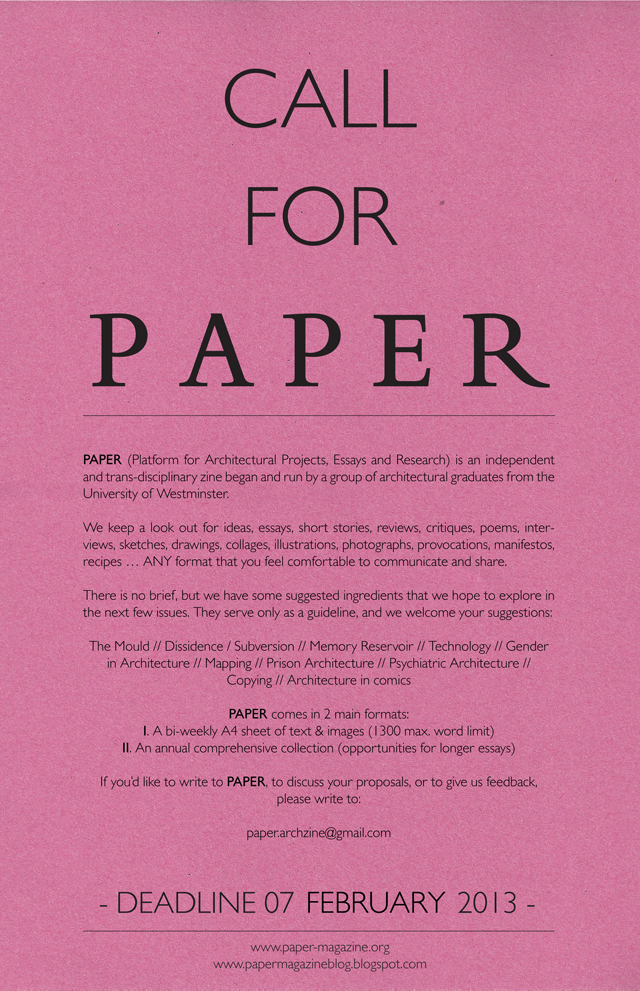 CALL

FOR

PAPER

PAPER (Platform for Architectural Projects, Essays and Research) is an independent and trans-disciplinary zine began and run by a group of architectural graduates from the University of Westminster.

We keep a look out for ideas, essays, short stories, reviews, critiques, poems, interviews, sketches, drawings, collages, illustrations, photographs, provocations, manifestos, recipes … ANY format that you feel comfortable to communicate and share.

There is no brief, but we have some suggested ingredients that we hope to explore in the next few issues. They serve only as a guideline, and we welcome your suggestions:

The Mould // Dissidence / Subversion // Memory Reservoir // Technology // Gender in Architecture // Mapping // Prison Architecture // Psychiatric Architecture // Copying // Architecture in comics

PAPER comes in 2 main formats:
I. A bi-weekly A4 sheet of text & images (1300 max. word limit)
II. An annual comprehensive collection (opportunities for longer essays)

If you'd like to write to PAPER, to discuss your proposals, or to give us feedback, please write to:

paper.archzine@gmail.com

- DEADLINE 07 FEBRUARY 2013 -

www.paper-magazine.org
www.papermagazineblog.blogspot.com